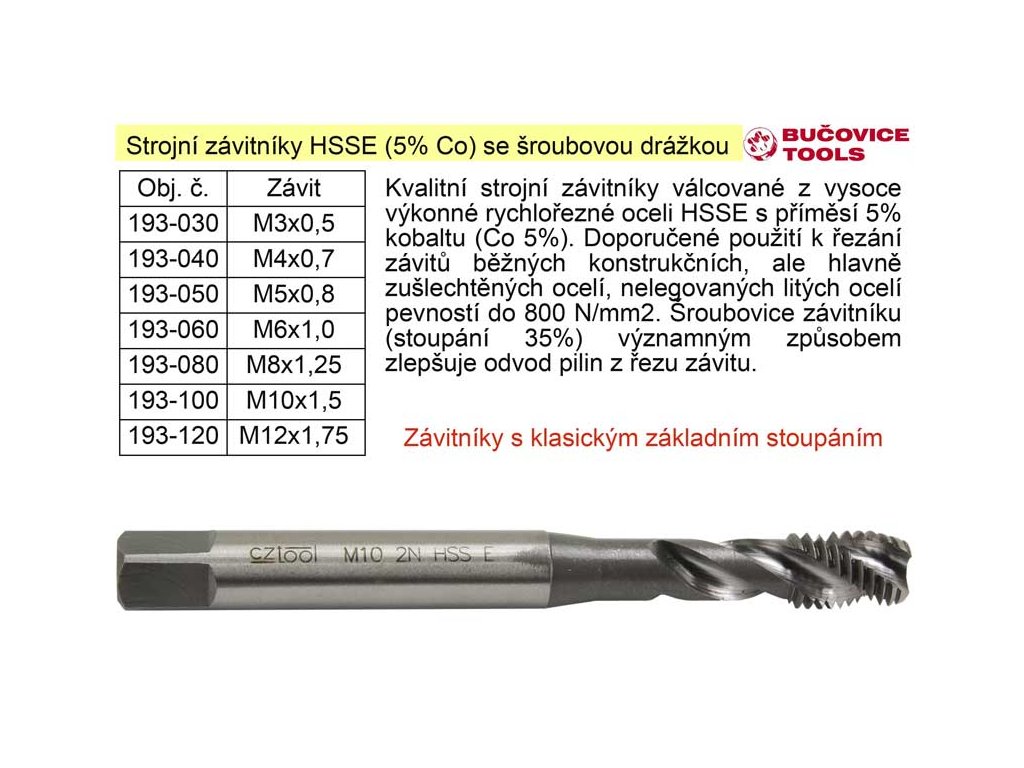 Strojní závitníky HSSE (5% Co) se šroubovou drážkou

BUČOVICE TOOLS

| Obj. č. | Závit |
|---|---|
| 193-030 | M3x0,5 |
| 193-040 | M4x0,7 |
| 193-050 | M5x0,8 |
| 193-060 | M6x1,0 |
| 193-080 | M8x1,25 |
| 193-100 | M10x1,5 |
| 193-120 | M12x1,75 |

Kvalitní strojní závitníky válcované z vysoce výkonné rychlořezné oceli HSSE s příměsí 5% kobaltu (Co 5%). Doporučené použití k řezání závitů běžných konstrukčních, ale hlavně zušlechtěných ocelí, nelegovaných litých ocelí pevností do 800 N/mm2. Šroubovice závitníku (stoupání 35%) významným způsobem zlepšuje odvod pilin z řezu závitu.

Závitníky s klasickým základním stoupáním

cztool M10 2N HSS E